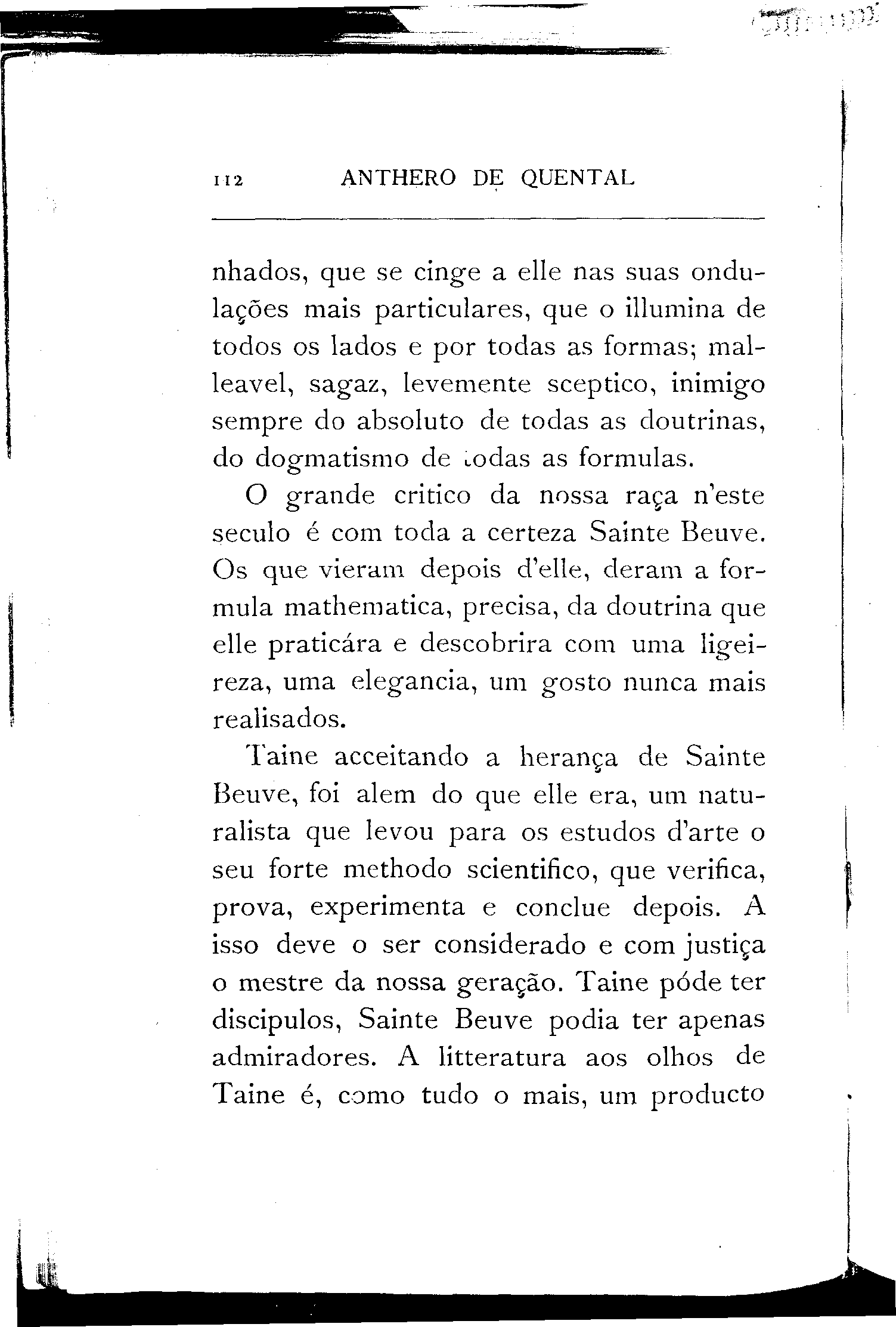 112 ANTHERO DE QUENTAL

nhados, que se cinge a elle nas suas ondulações mais particulares, que o illumina de todos os lados e por todas as formas; malleavel, sagaz, levemente sceptico, inimigo sempre do absoluto de todas as doutrinas, do dogmatismo de todas as formulas.

O grande critico da nossa raça n'este seculo é com toda a certeza Sainte Beuve. Os que vieram depois d'elle, deram a formula mathematica, precisa, da doutrina que elle praticára e descobrira com uma ligeireza, uma elegancia, um gosto nunca mais realisados.

Taine acceitando a herança de Sainte Beuve, foi alem do que elle era, um naturalista que levou para os estudos d'arte o seu forte methodo scientifico, que verifica, prova, experimenta e conclue depois. A isso deve o ser considerado e com justiça o mestre da nossa geração. Taine póde ter discipulos, Sainte Beuve podia ter apenas admiradores. A litteratura aos olhos de Taine é, como tudo o mais, um producto